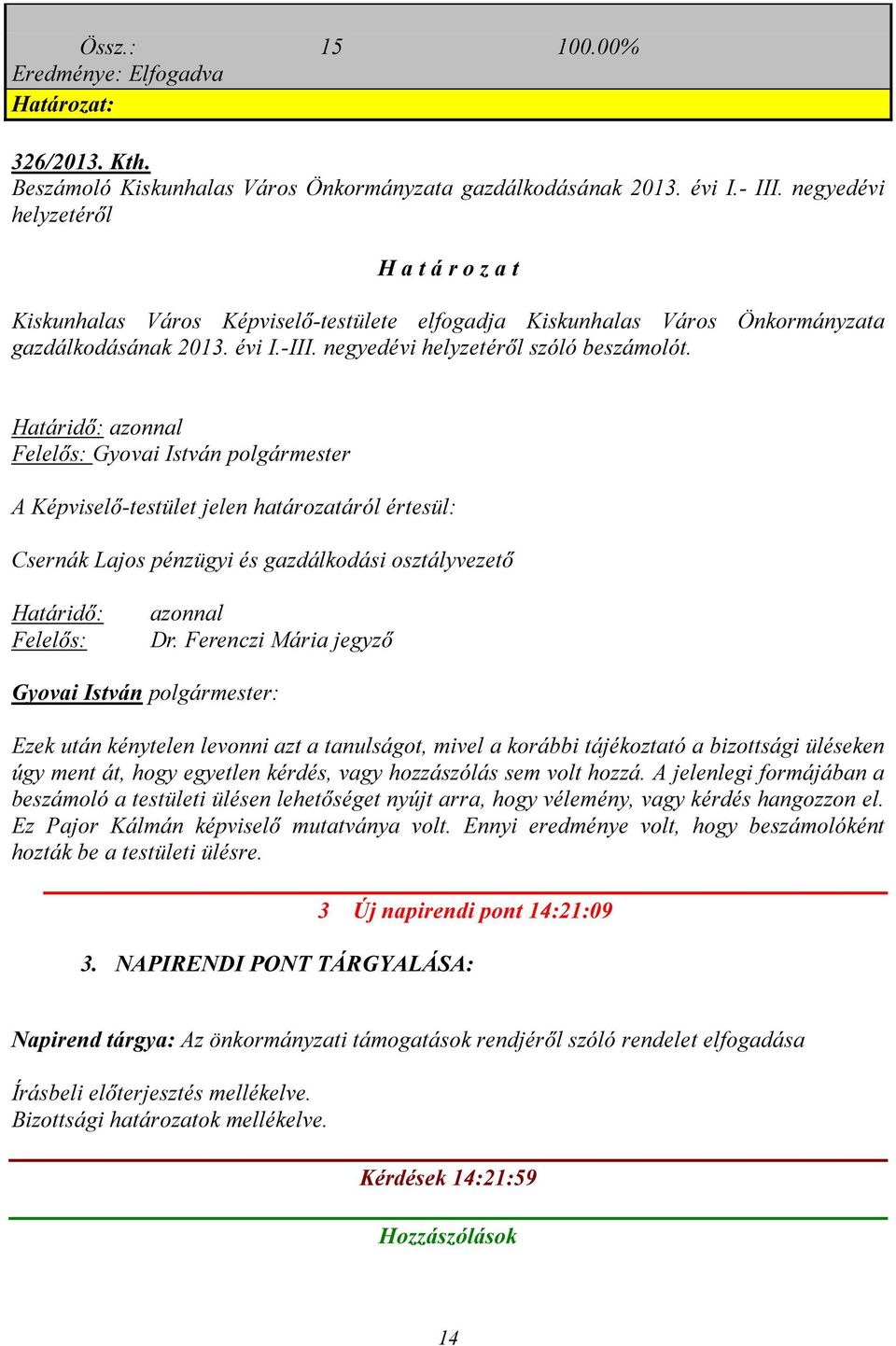 Össz.: 15 100.00%
Eredménye: Elfogadva
Határozat:

326/2013. Kth.
Beszámoló Kiskunhalas Város Önkormányzata gazdálkodásának 2013. évi I.- III. negyedévi helyzetéről

H a t á r o z a t

Kiskunhalas Város Képviselő-testülete elfogadja Kiskunhalas Város Önkormányzata gazdálkodásának 2013. évi I.-III. negyedévi helyzetéről szóló beszámolót.

Határidő: azonnal
Felelős: Gyovai István polgármester

A Képviselő-testület jelen határozatáról értesül:

Csernák Lajos pénzügyi és gazdálkodási osztályvezető

Határidő: azonnal
Felelős: Dr. Ferenczi Mária jegyző

Gyovai István polgármester:

Ezek után kénytelen levonni azt a tanulságot, mivel a korábbi tájékoztató a bizottsági üléseken úgy ment át, hogy egyetlen kérdés, vagy hozzászólás sem volt hozzá. A jelenlegi formájában a beszámoló a testületi ülésen lehetőséget nyújt arra, hogy vélemény, vagy kérdés hangozzon el. Ez Pajor Kálmán képviselő mutatványa volt. Ennyi eredménye volt, hogy beszámolóként hozták be a testületi ülésre.

3 Új napirendi pont 14:21:09

3. NAPIRENDI PONT TÁRGYALÁSA:

Napirend tárgya: Az önkormányzati támogatások rendjéről szóló rendelet elfogadása

Írásbeli előterjesztés mellékelve.
Bizottsági határozatok mellékelve.

Kérdések 14:21:59

Hozzászólások

14